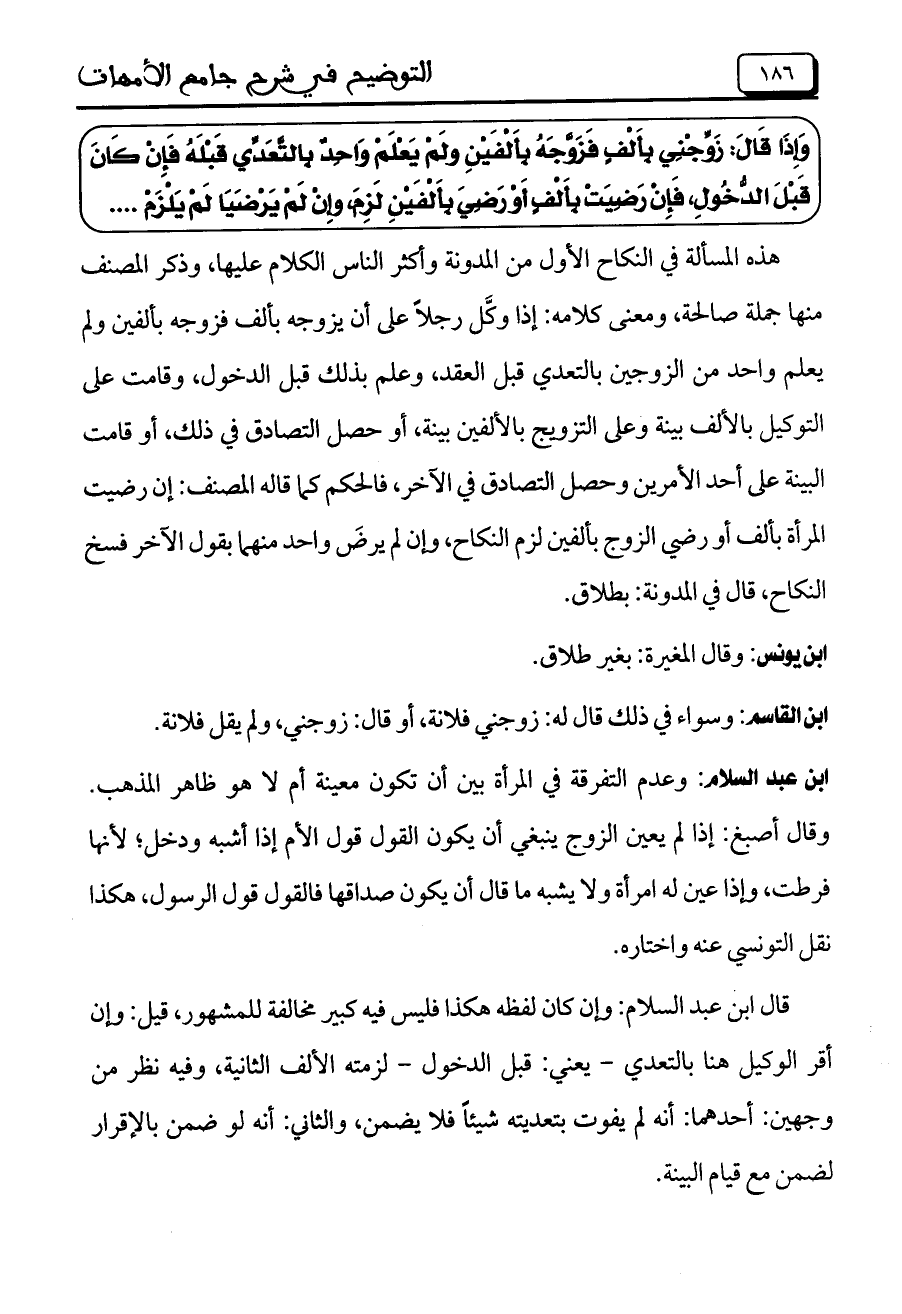 ١٨٦ التوضيح في شرح جامع الأمهات

وَإِذَا قَالَ: زَوِّجْنِي بِأَلْفٍ فَزَوَّجَهُ بِأَلْفَيْنِ وَلَمْ يَعْلَمْ وَاحِدٌ بِالتَّعَدِّي قَبْلَهُ فَإِنْ كَانَ قَبْلَ الدُّخُولِ، فَإِنْ رَضِيَتْ بِأَلْفٍ أَوْ رَضِيَ بِأَلْفَيْنِ لَزِمَ، وَإِنْ لَمْ يَرْضَيَا لَمْ يَلْزَمْ ....

هذه المسألة في النكاح الأول من المدونة وأكثر الناس الكلام عليها، وذكر المصنف منها جملة صالحة، ومعنى كلامه: إذا وكَّل رجلاً على أن يزوجه بألف فزوجه بألفين ولم يعلم واحد من الزوجين بالتعدي قبل العقد، وعلم بذلك قبل الدخول، وقامت على التوكيل بالألف بينة وعلى التزويج بالألفين بينة، أو حصل التصادق في ذلك، أو قامت البينة على أحد الأمرين وحصل التصادق في الآخر، فالحكم كما قاله المصنف: إن رضيت المرأة بألف أو رضي الزوج بألفين لزم النكاح، وإن لم يرضَ واحد منهما بقول الآخر فسخ النكاح، قال في المدونة: بطلاق.

ابن يونس: وقال المغيرة: بغير طلاق.

ابن القاسم: وسواء في ذلك قال له: زوجني فلانة، أو قال: زوجني، ولم يقل فلانة.

ابن عبد السلام: وعدم التفرقة في المرأة بين أن تكون معينة أم لا هو ظاهر المذهب. وقال أصبغ: إذا لم يعين الزوج ينبغي أن يكون القول قول الأم إذا أشبه ودخل؛ لأنها فرطت، وإذا عين له امرأة ولا يشبه ما قال أن يكون صداقها فالقول قول الرسول، هكذا نقل التونسي عنه واختاره.

قال ابن عبد السلام: وإن كان لفظه هكذا فليس فيه كبير مخالفة للمشهور، قيل: وإن أقر الوكيل هنا بالتعدي - يعني: قبل الدخول - لزمته الألف الثانية، وفيه نظر من وجهين: أحدهما: أنه لم يفوت بتعديته شيئاً فلا يضمن، والثاني: أنه لو ضمن بالإقرار لضمن مع قيام البينة.